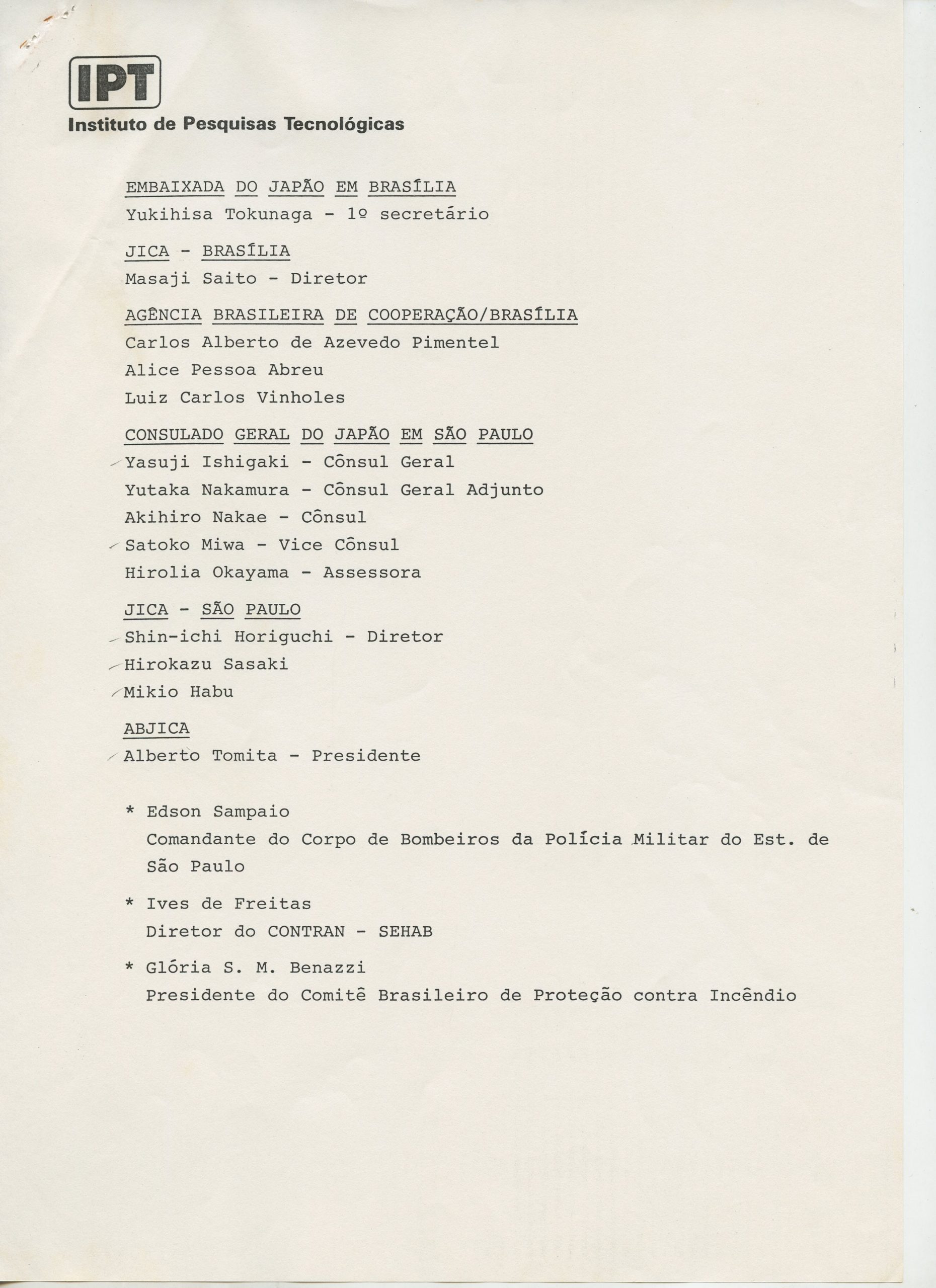 IPT
Instituto de Pesquisas Tecnológicas

EMBAIXADA DO JAPÃO EM BRASÍLIA
Yukihisa Tokunaga - 1º secretário

JICA - BRASÍLIA
Masaji Saito - Diretor

AGÊNCIA BRASILEIRA DE COOPERAÇÃO/BRASÍLIA
Carlos Alberto de Azevedo Pimentel
Alice Pessoa Abreu
Luiz Carlos Vinholes

CONSULADO GERAL DO JAPÃO EM SÃO PAULO
Yasuji Ishigaki - Cônsul Geral
Yutaka Nakamura - Cônsul Geral Adjunto
Akihiro Nakae - Cônsul
Satoko Miwa - Vice Cônsul
Hirolia Okayama - Assessora

JICA - SÃO PAULO
Shin-ichi Horiguchi - Diretor
Hirokazu Sasaki
Mikio Habu

ABJICA
Alberto Tomita - Presidente

* Edson Sampaio
Comandante do Corpo de Bombeiros da Polícia Militar do Est. de São Paulo

* Ives de Freitas
Diretor do CONTRAN - SEHAB

* Glória S. M. Benazzi
Presidente do Comitê Brasileiro de Proteção contra Incêndio